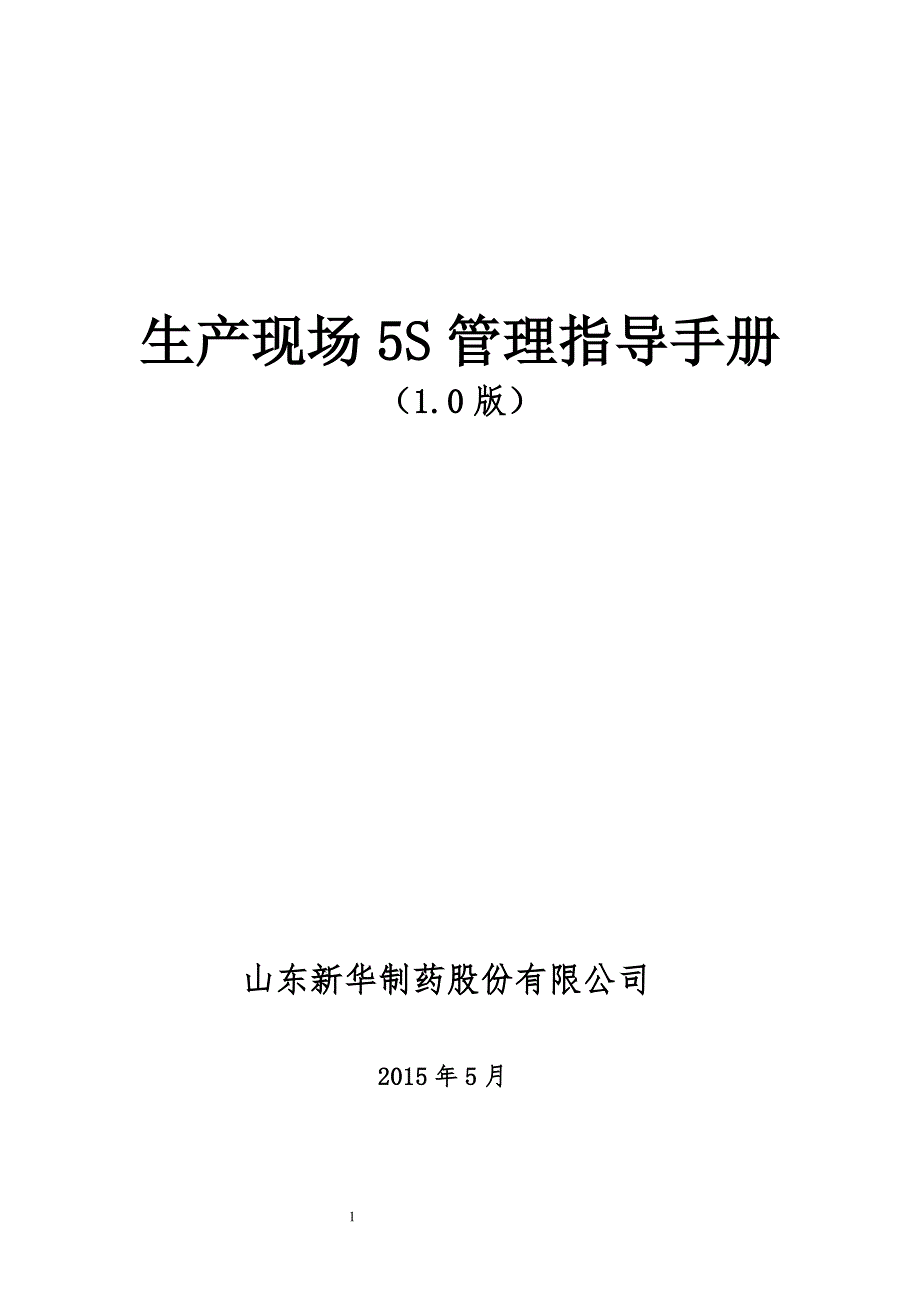 生产现场 5S 管理指导手册
（1.0 版）

山东新华制药股份有限公司

2015 年 5 月

1